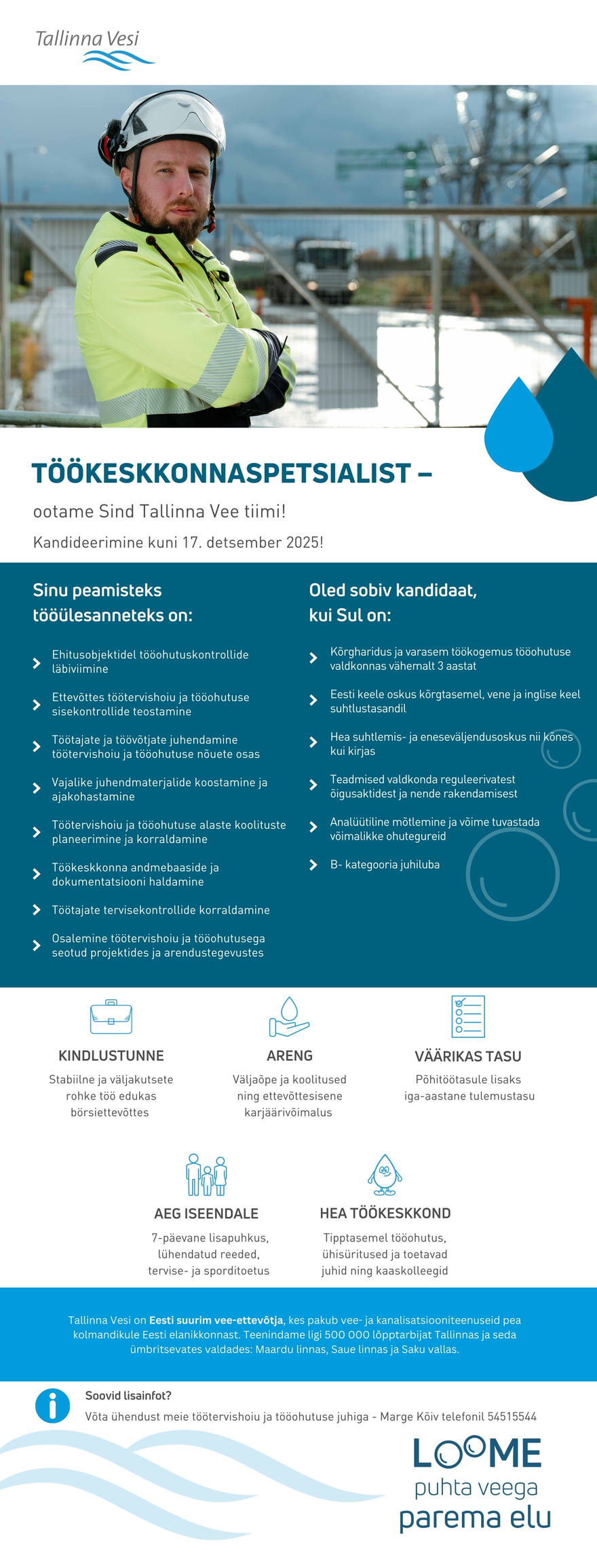 Tallinna Vesi

TÖÖKESKKONNASPETSIALIST –

ootame Sind Tallinna Vee tiimi!

Kandideerimine kuni 17. detsember 2025!

Sinu peamisteks tööülesanneteks on:

Ehitusobjektidel tööohutuskontrollide läbiviimine

Ettevõttes töötervishoiu ja tööohutuse sisekontrollide teostamine

Töötajate ja töövõtjate juhendamine töötervishoiu ja tööohutuse nõuete osas

Vajalike juhendmaterjalide koostamine ja ajakohastamine

Töötervishoiu ja tööohutuse alaste koolituste planeerimine ja korraldamine

Töökeskkonna andmebaaside ja dokumentatsiooni haldamine

Töötajate tervisekontrollide korraldamine

Osalemine töötervishoiu ja tööohutusega seotud projektides ja arendustegevustes

Oled sobiv kandidaat, kui Sul on:

Kõrgharidus ja varasem töökogemus tööohutuse valdkonnas vähemalt 3 aastat

Eesti keele oskus kõrgtasemel, vene ja inglise keel suhtlustasandil

Hea suhtlemis- ja eneseväljendusoskus nii kõnes kui kirjas

Teadmised valdkonda reguleerivatest õigusaktidest ja nende rakendamisest

Analüütiline mõtlemine ja võime tuvastada võimalikke ohutegureid

B- kategooria juhiluba

KINDLUSTUNNE
Stabiilne ja väljakutsete rohke töö edukas börsiettevõttes

ARENG
Väljaõpe ja koolitused ning ettevõttesisene karjäärivõimalus

VÄÄRIKAS TASU
Põhitöötasule lisaks iga-aastane tulemustasu

AEG ISEENDALE
7-päevane lisapuhkus, lühendatud reeded, tervise- ja sporditoetus

HEA TÖÖKESKKOND
Tipptasemel tööohutus, ühisüritused ja toetavad juhid ning kaaskolleegid

Tallinna Vesi on Eesti suurim vee-ettevõtja, kes pakub vee- ja kanalisatsiooniteenuseid pea kolmandikule Eesti elanikkonnast. Teenindame ligi 500 000 lõpptarbijat Tallinnas ja seda ümbritsevates valdades: Maardu linnas, Saue linnas ja Saku vallas.

Soovid lisainfot?
Võta ühendust meie töötervishoiu ja tööohutuse juhiga - Marge Kõiv telefonil 54515544

LOOME
puhta veega
parema elu